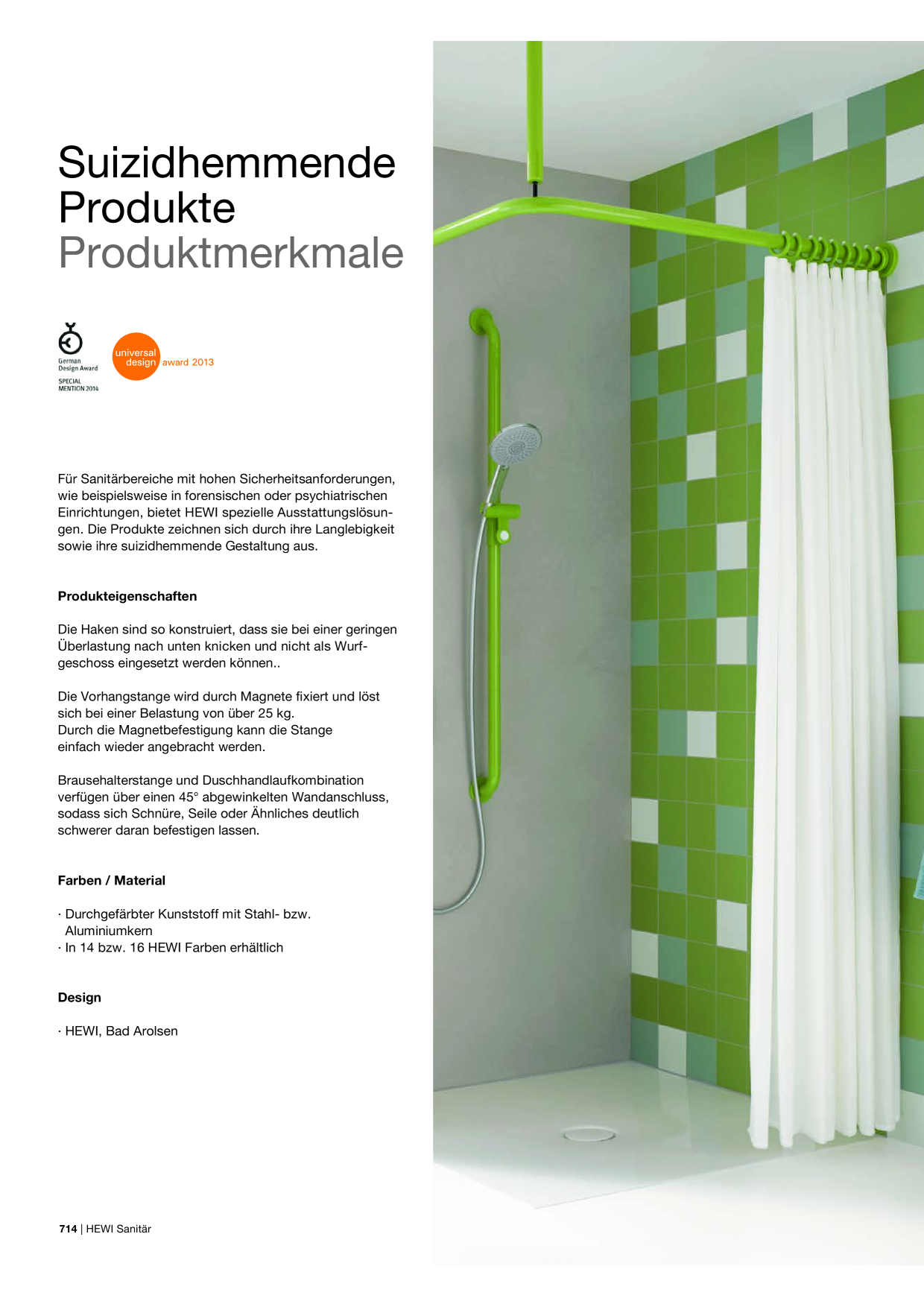 Suizidhemmende Produkte
Produktmerkmale

German Design Award
SPECIAL MENTION 2014

universal design award 2013

Für Sanitärbereiche mit hohen Sicherheitsanforderungen, wie beispielsweise in forensischen oder psychiatrischen Einrichtungen, bietet HEWI spezielle Ausstattungslösungen. Die Produkte zeichnen sich durch ihre Langlebigkeit sowie ihre suizidhemmende Gestaltung aus.

Produkteigenschaften

Die Haken sind so konstruiert, dass sie bei einer geringen Überlastung nach unten knicken und nicht als Wurfgeschoss eingesetzt werden können..

Die Vorhangstange wird durch Magnete fixiert und löst sich bei einer Belastung von über 25 kg.
Durch die Magnetbefestigung kann die Stange einfach wieder angebracht werden.

Brausehalterstange und Duschhandlaufkombination verfügen über einen 45° abgewinkelten Wandanschluss, sodass sich Schnüre, Seile oder Ähnliches deutlich schwerer daran befestigen lassen.

Farben / Material

· Durchgefärbter Kunststoff mit Stahl- bzw. Aluminiumkern
· In 14 bzw. 16 HEWI Farben erhältlich

Design

· HEWI, Bad Arolsen

714 | HEWI Sanitär